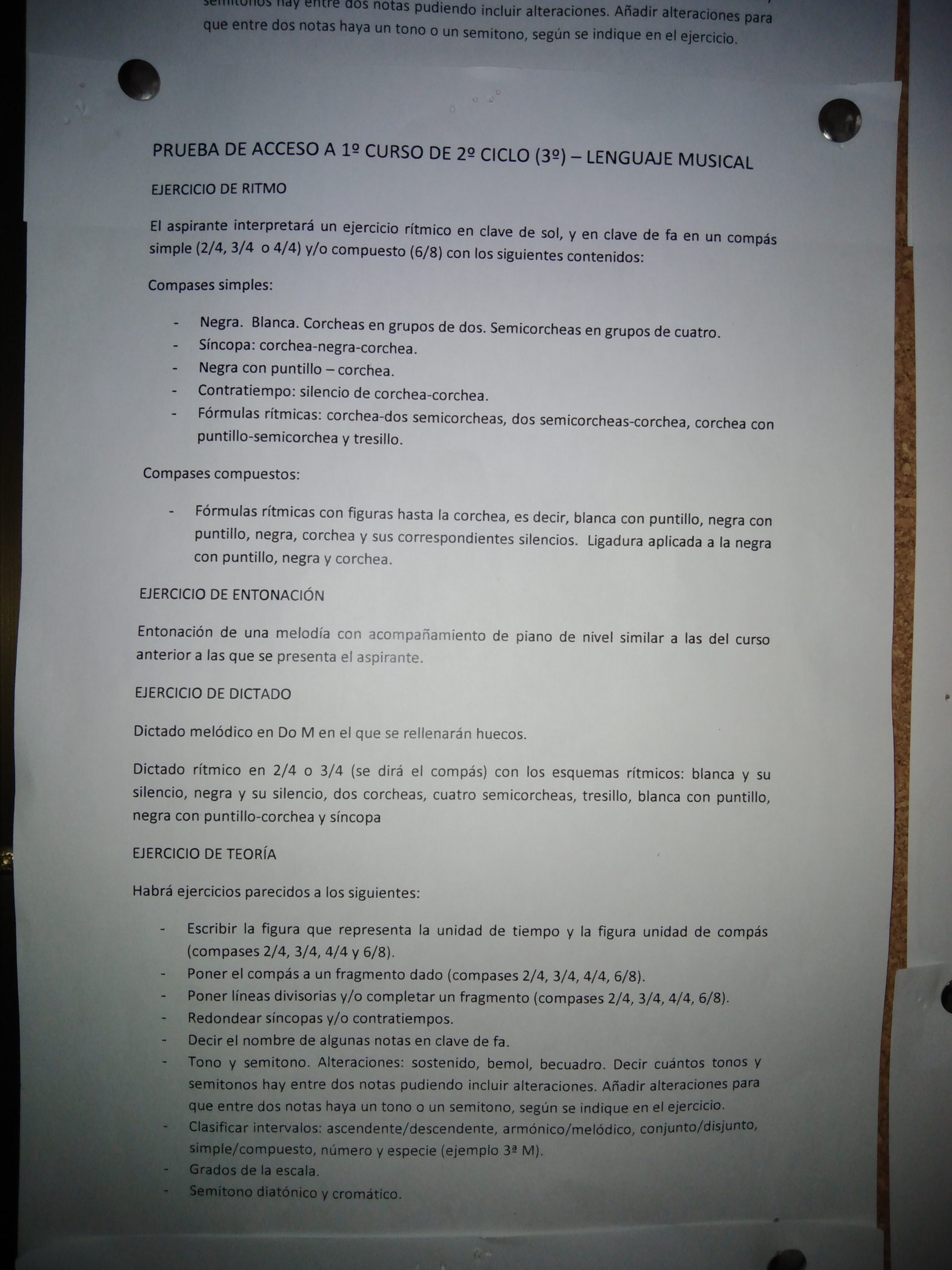 semitonos hay entre dos notas pudiendo incluir alteraciones. Añadir alteraciones para que entre dos notas haya un tono o un semitono, según se indique en el ejercicio.

PRUEBA DE ACCESO A 1º CURSO DE 2º CICLO (3º) – LENGUAJE MUSICAL

EJERCICIO DE RITMO

El aspirante interpretará un ejercicio rítmico en clave de sol, y en clave de fa en un compás simple (2/4, 3/4 o 4/4) y/o compuesto (6/8) con los siguientes contenidos:

Compases simples:

- Negra. Blanca. Corcheas en grupos de dos. Semicorcheas en grupos de cuatro.
- Síncopa: corchea-negra-corchea.
- Negra con puntillo – corchea.
- Contratiempo: silencio de corchea-corchea.
- Fórmulas rítmicas: corchea-dos semicorcheas, dos semicorcheas-corchea, corchea con puntillo-semicorchea y tresillo.

Compases compuestos:

- Fórmulas rítmicas con figuras hasta la corchea, es decir, blanca con puntillo, negra con puntillo, negra, corchea y sus correspondientes silencios. Ligadura aplicada a la negra con puntillo, negra y corchea.

EJERCICIO DE ENTONACIÓN

Entonación de una melodía con acompañamiento de piano de nivel similar a las del curso anterior a las que se presenta el aspirante.

EJERCICIO DE DICTADO

Dictado melódico en Do M en el que se rellenarán huecos.

Dictado rítmico en 2/4 o 3/4 (se dirá el compás) con los esquemas rítmicos: blanca y su silencio, negra y su silencio, dos corcheas, cuatro semicorcheas, tresillo, blanca con puntillo, negra con puntillo-corchea y síncopa

EJERCICIO DE TEORÍA

Habrá ejercicios parecidos a los siguientes:

- Escribir la figura que representa la unidad de tiempo y la figura unidad de compás (compases 2/4, 3/4, 4/4 y 6/8).
- Poner el compás a un fragmento dado (compases 2/4, 3/4, 4/4, 6/8).
- Poner líneas divisorias y/o completar un fragmento (compases 2/4, 3/4, 4/4, 6/8).
- Redondear síncopas y/o contratiempos.
- Decir el nombre de algunas notas en clave de fa.
- Tono y semitono. Alteraciones: sostenido, bemol, becuadro. Decir cuántos tonos y semitonos hay entre dos notas pudiendo incluir alteraciones. Añadir alteraciones para que entre dos notas haya un tono o un semitono, según se indique en el ejercicio.
- Clasificar intervalos: ascendente/descendente, armónico/melódico, conjunto/disjunto, simple/compuesto, número y especie (ejemplo 3ª M).
- Grados de la escala.
- Semitono diatónico y cromático.